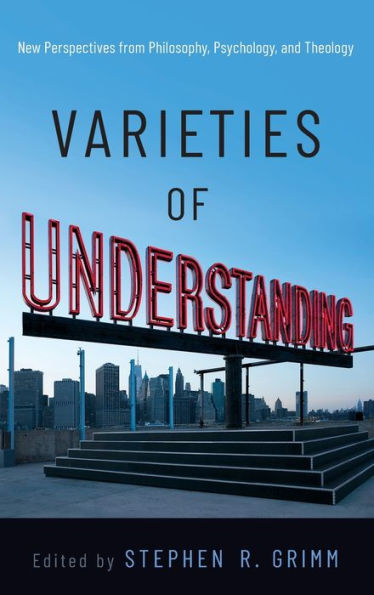 New Perspectives from Philosophy, Psychology, and Theology

VARIETIES

OF

UNDERSTANDING

Edited by STEPHEN R. GRIMM